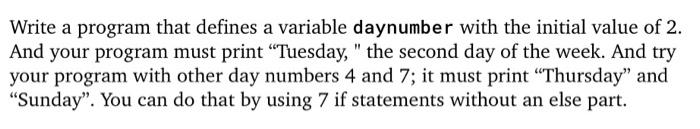 Write a program that defines a variable daynumber with the initial value of 2. And your program must print “Tuesday, " the second day of the week. And try your program with other day numbers 4 and 7; it must print “Thursday” and “Sunday”. You can do that by using 7 if statements without an else part.